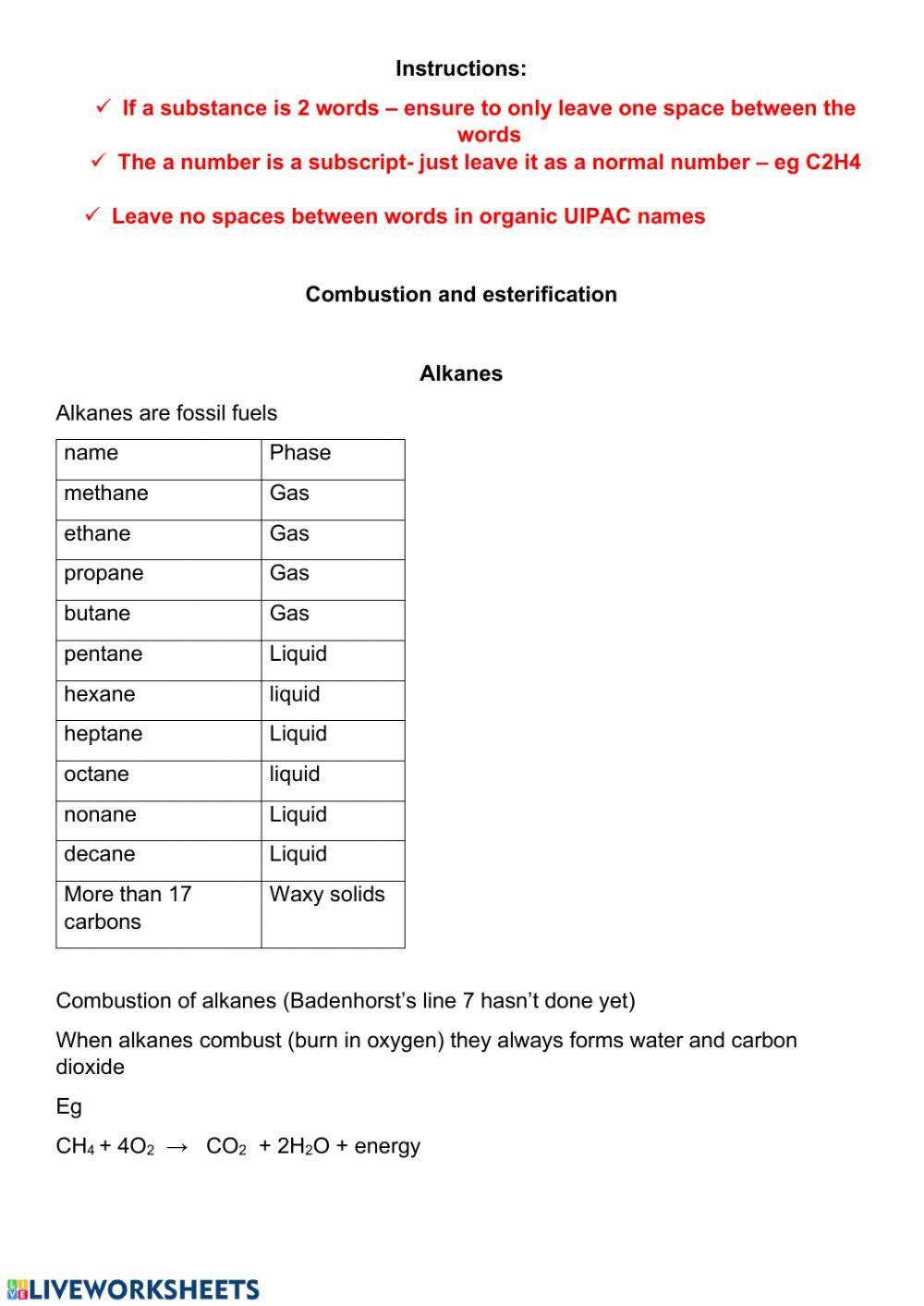 Instructions:

✓ If a substance is 2 words – ensure to only leave one space between the words

✓ The a number is a subscript- just leave it as a normal number – eg C2H4

✓ Leave no spaces between words in organic UIPAC names

Combustion and esterification

Alkanes

Alkanes are fossil fuels

| name | Phase |
|---|---|
| methane | Gas |
| ethane | Gas |
| propane | Gas |
| butane | Gas |
| pentane | Liquid |
| hexane | liquid |
| heptane | Liquid |
| octane | liquid |
| nonane | Liquid |
| decane | Liquid |
| More than 17 carbons | Waxy solids |

Combustion of alkanes (Badenhorst's line 7 hasn't done yet)

When alkanes combust (burn in oxygen) they always forms water and carbon dioxide

Eg

$CH_4 + 4O_2 \rightarrow CO_2 + 2H_2O$ + energy

LIVEWORKSHEETS